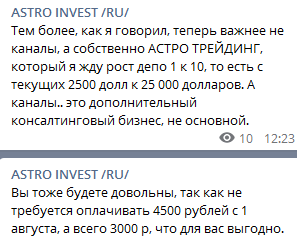 ASTRO INVEST /RU/
Тем более, как я говорил, теперь важнее не каналы, а собственно АСТРО ТРЕЙДИНГ, который я жду рост депо 1 к 10, то есть с текущих 2500 долл к 25 000 долларов. А каналы.. это дополнительный консалтинговый бизнес, не основной.

10 12:23

ASTRO INVEST /RU/
Вы тоже будете довольны, так как не требуется оплачивать 4500 рублей с 1 августа, а всего 3000 р, что для вас выгодно.